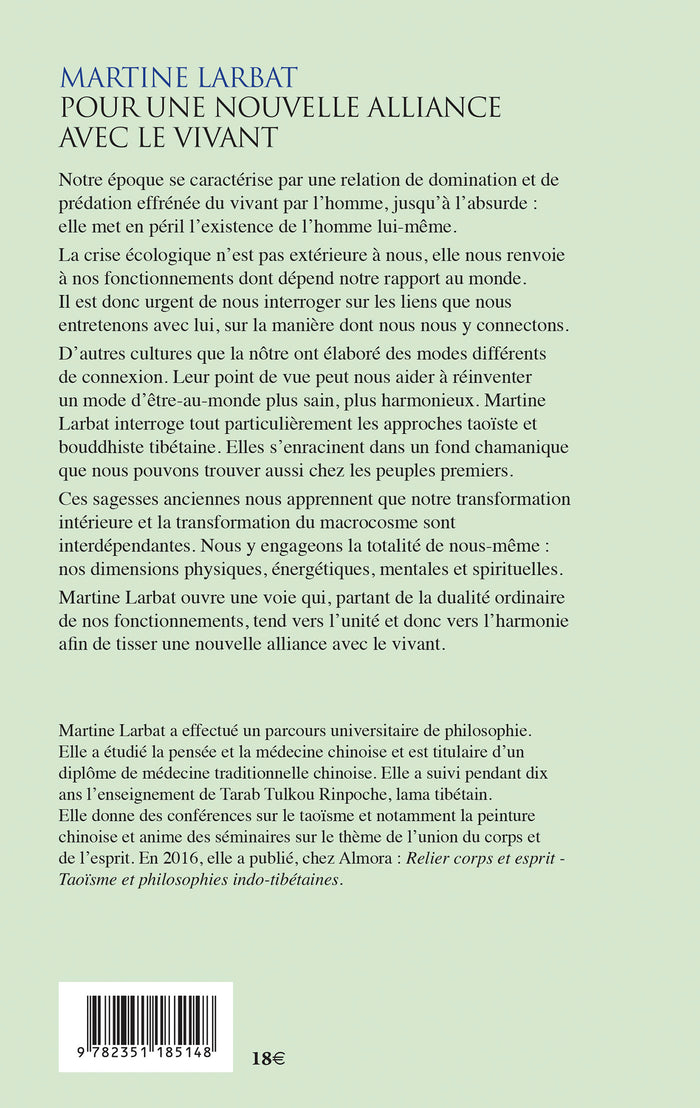 MARTINE LARBAT
POUR UNE NOUVELLE ALLIANCE AVEC LE VIVANT

Notre époque se caractérise par une relation de domination et de prédation effrénée du vivant par l'homme, jusqu'à l'absurde : elle met en péril l'existence de l'homme lui-même.

La crise écologique n'est pas extérieure à nous, elle nous renvoie à nos fonctionnements dont dépend notre rapport au monde. Il est donc urgent de nous interroger sur les liens que nous entretenons avec lui, sur la manière dont nous nous y connectons.

D'autres cultures que la nôtre ont élaboré des modes différents de connexion. Leur point de vue peut nous aider à réinventer un mode d'être-au-monde plus sain, plus harmonieux. Martine Larbat interroge tout particulièrement les approches taoïste et bouddhiste tibétaine. Elles s'enracinent dans un fond chamanique que nous pouvons trouver aussi chez les peuples premiers.

Ces sagesses anciennes nous apprennent que notre transformation intérieure et la transformation du macrocosme sont interdépendantes. Nous y engageons la totalité de nous-même : nos dimensions physiques, énergétiques, mentales et spirituelles.

Martine Larbat ouvre une voie qui, partant de la dualité ordinaire de nos fonctionnements, tend vers l'unité et donc vers l'harmonie afin de tisser une nouvelle alliance avec le vivant.

Martine Larbat a effectué un parcours universitaire de philosophie. Elle a étudié la pensée et la médecine chinoise et est titulaire d'un diplôme de médecine traditionnelle chinoise. Elle a suivi pendant dix ans l'enseignement de Tarab Tulkou Rinpoche, lama tibétain.
Elle donne des conférences sur le taoïsme et notamment la peinture chinoise et anime des séminaires sur le thème de l'union du corps et de l'esprit. En 2016, elle a publié, chez Almora : Relier corps et esprit - Taoïsme et philosophies indo-tibétaines.

9 782351 185148

18€